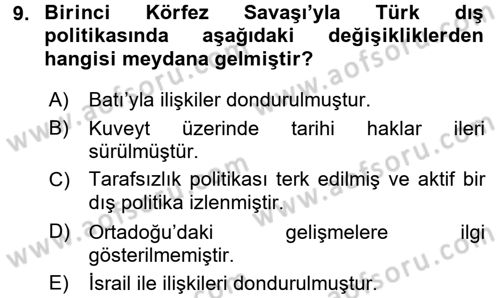 9. Birinci Körfez Savaşı'yla Türk dış politikasında aşağıdaki değişikliklerden hangisi meydana gelmiştir?

A) Batı'yla ilişkiler dondurulmuştur.

B) Kuveyt üzerinde tarihi haklar ileri sürülmüştür.

C) Tarafsızlık politikası terk edilmiş ve aktif bir dış politika izlenmiştir.

D) Ortadoğu'daki gelişmelere ilgi gösterilmemiştir.

E) İsrail ile ilişkileri dondurulmuştur.

www.aofsoru.com